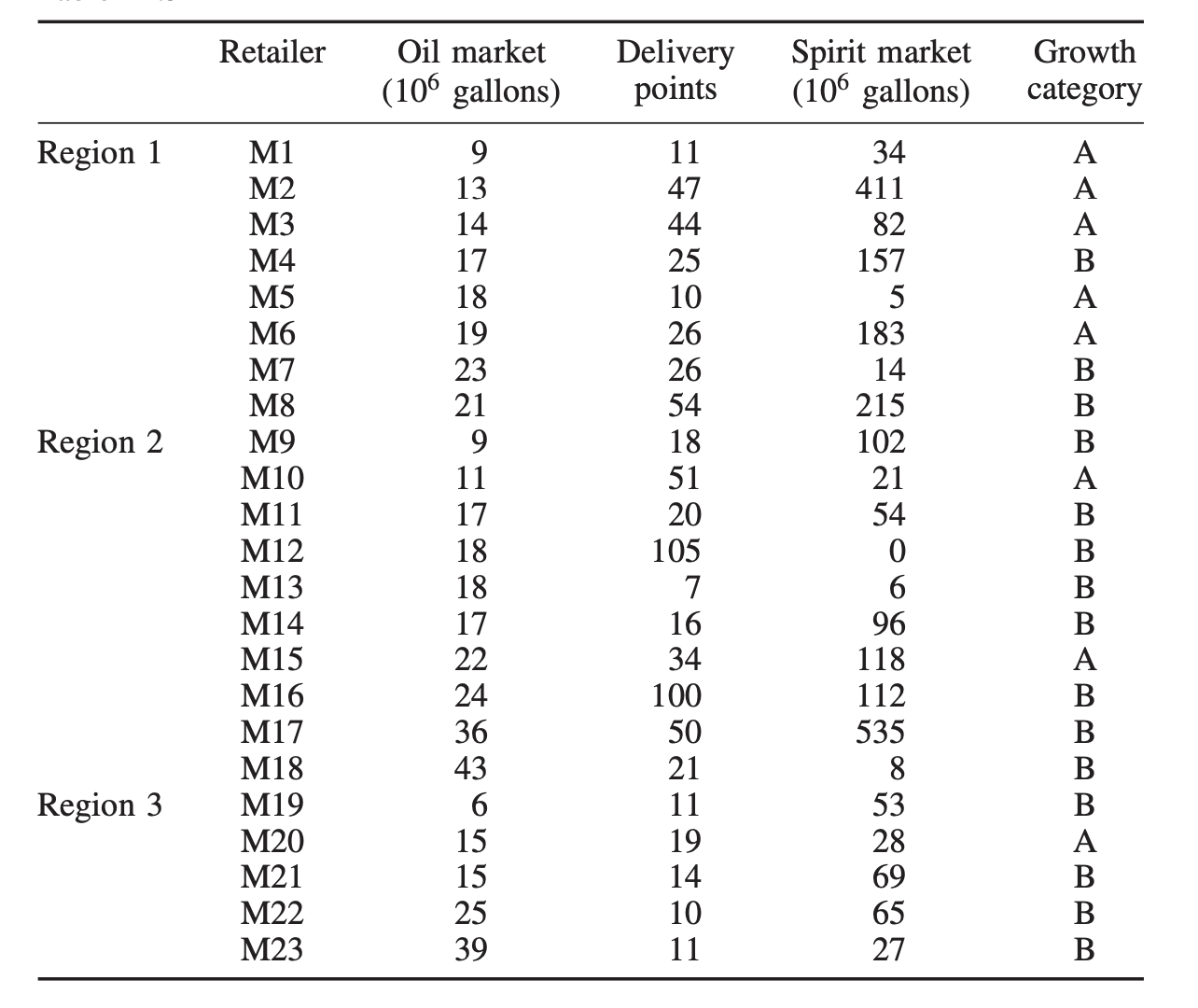 |  | Retailer | Oil market ($10^6$ gallons) | Delivery points | Spirit market ($10^6$ gallons) | Growth category |
|---|---|---|---|---|---|
| Region 1 | M1 | 9 | 11 | 34 | A |
|  | M2 | 13 | 47 | 411 | A |
|  | M3 | 14 | 44 | 82 | A |
|  | M4 | 17 | 25 | 157 | B |
|  | M5 | 18 | 10 | 5 | A |
|  | M6 | 19 | 26 | 183 | A |
|  | M7 | 23 | 26 | 14 | B |
|  | M8 | 21 | 54 | 215 | B |
| Region 2 | M9 | 9 | 18 | 102 | B |
|  | M10 | 11 | 51 | 21 | A |
|  | M11 | 17 | 20 | 54 | B |
|  | M12 | 18 | 105 | 0 | B |
|  | M13 | 18 | 7 | 6 | B |
|  | M14 | 17 | 16 | 96 | B |
|  | M15 | 22 | 34 | 118 | A |
|  | M16 | 24 | 100 | 112 | B |
|  | M17 | 36 | 50 | 535 | B |
|  | M18 | 43 | 21 | 8 | B |
| Region 3 | M19 | 6 | 11 | 53 | B |
|  | M20 | 15 | 19 | 28 | A |
|  | M21 | 15 | 14 | 69 | B |
|  | M22 | 25 | 10 | 65 | B |
|  | M23 | 39 | 11 | 27 | B |